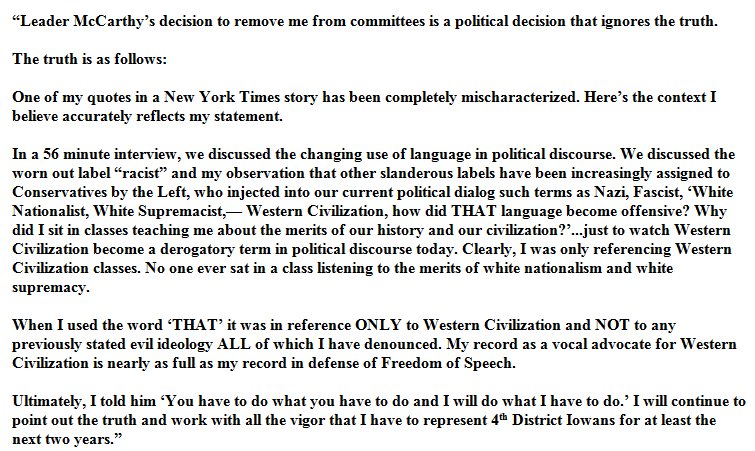 “Leader McCarthy’s decision to remove me from committees is a political decision that ignores the truth.

The truth is as follows:

One of my quotes in a New York Times story has been completely mischaracterized. Here’s the context I believe accurately reflects my statement.

In a 56 minute interview, we discussed the changing use of language in political discourse. We discussed the worn out label “racist” and my observation that other slanderous labels have been increasingly assigned to Conservatives by the Left, who injected into our current political dialog such terms as Nazi, Fascist, ‘White Nationalist, White Supremacist,— Western Civilization, how did THAT language become offensive? Why did I sit in classes teaching me about the merits of our history and our civilization?’...just to watch Western Civilization become a derogatory term in political discourse today. Clearly, I was only referencing Western Civilization classes. No one ever sat in a class listening to the merits of white nationalism and white supremacy.

When I used the word ‘THAT’ it was in reference ONLY to Western Civilization and NOT to any previously stated evil ideology ALL of which I have denounced. My record as a vocal advocate for Western Civilization is nearly as full as my record in defense of Freedom of Speech.

Ultimately, I told him ‘You have to do what you have to do and I will do what I have to do.’ I will continue to point out the truth and work with all the vigor that I have to represent 4$^{th}$ District Iowans for at least the next two years.”